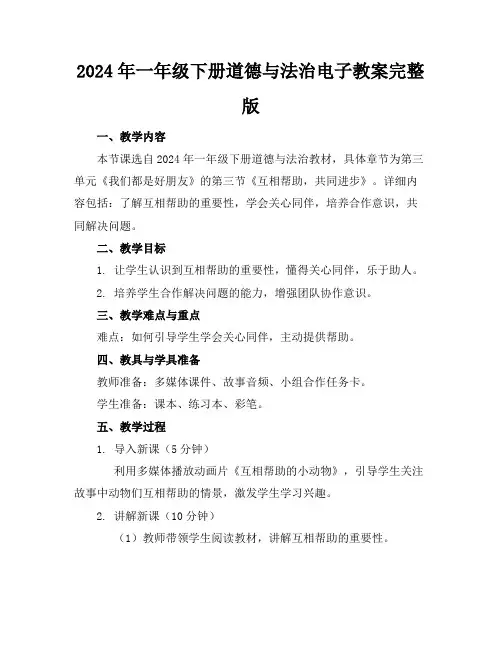 2024年一年级下册道德与法治电子教案完整版

一、教学内容

本节课选自2024年一年级下册道德与法治教材，具体章节为第三单元《我们都是好朋友》的第三节《互相帮助，共同进步》。详细内容包括：了解互相帮助的重要性，学会关心同伴，培养合作意识，共同解决问题。

二、教学目标

1. 让学生认识到互相帮助的重要性，懂得关心同伴，乐于助人。

2. 培养学生合作解决问题的能力，增强团队协作意识。

三、教学难点与重点

难点：如何引导学生学会关心同伴，主动提供帮助。

四、教具与学具准备

教师准备：多媒体课件、故事音频、小组合作任务卡。

学生准备：课本、练习本、彩笔。

五、教学过程

1. 导入新课（5分钟）

利用多媒体播放动画片《互相帮助的小动物》，引导学生关注故事中动物们互相帮助的情景，激发学生学习兴趣。

2. 讲解新课（10分钟）

（1）教师带领学生阅读教材，讲解互相帮助的重要性。